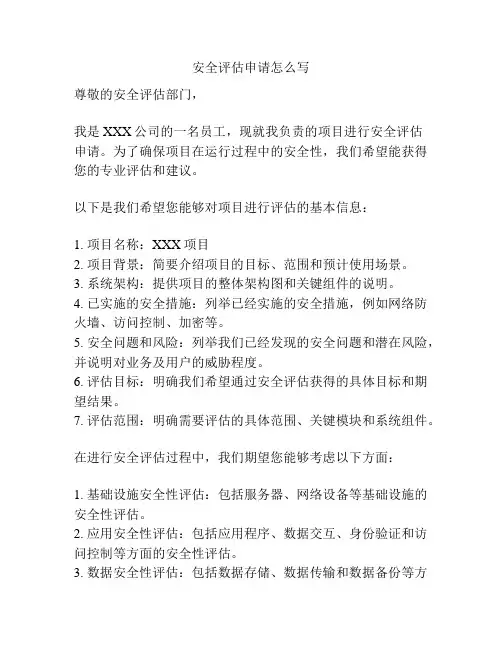 安全评估申请怎么写

尊敬的安全评估部门，

我是 XXX 公司的一名员工，现就我负责的项目进行安全评估申请。为了确保项目在运行过程中的安全性，我们希望能获得您的专业评估和建议。

以下是我们希望您能够对项目进行评估的基本信息：

1. 项目名称：XXX 项目
2. 项目背景：简要介绍项目的目标、范围和预计使用场景。
3. 系统架构：提供项目的整体架构图和关键组件的说明。
4. 已实施的安全措施：列举已经实施的安全措施，例如网络防火墙、访问控制、加密等。
5. 安全问题和风险：列举我们已经发现的安全问题和潜在风险，并说明对业务及用户的威胁程度。
6. 评估目标：明确我们希望通过安全评估获得的具体目标和期望结果。
7. 评估范围：明确需要评估的具体范围、关键模块和系统组件。

在进行安全评估过程中，我们期望您能够考虑以下方面：

1. 基础设施安全性评估：包括服务器、网络设备等基础设施的安全性评估。
2. 应用安全性评估：包括应用程序、数据交互、身份验证和访问控制等方面的安全性评估。
3. 数据安全性评估：包括数据存储、数据传输和数据备份等方